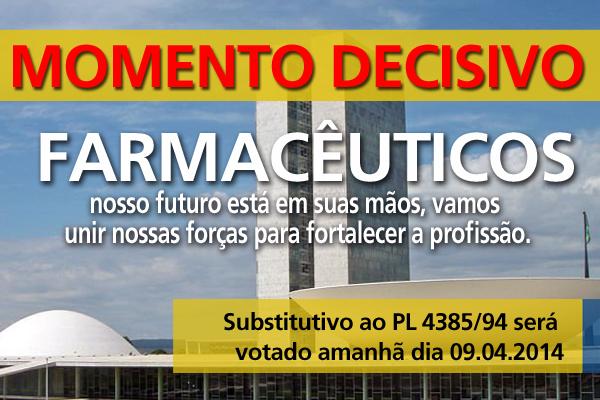 MOMENTO DECISIVO

FARMACÊUTICOS

nosso futuro está em suas mãos, vamos unir nossas forças para fortalecer a profissão.

Substitutivo ao PL 4385/94 será votado amanhã dia 09.04.2014